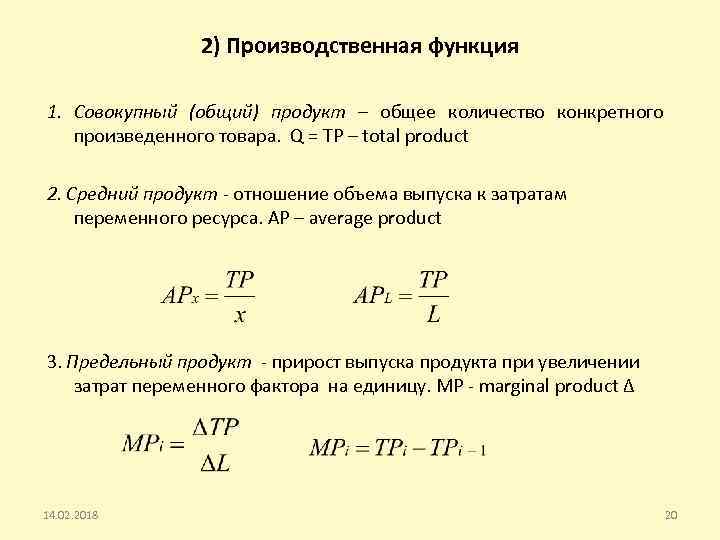 2) Производственная функция

1. Совокупный (общий) продукт – общее количество конкретного произведенного товара. Q = TP – total product

2. Средний продукт - отношение объема выпуска к затратам переменного ресурса. AP – average product

$AP_x = \frac{TP}{x}$ $AP_L = \frac{TP}{L}$

3. Предельный продукт - прирост выпуска продукта при увеличении затрат переменного фактора на единицу. MP - marginal product Δ

$MP_i = \frac{\Delta TP}{\Delta L}$ $MP_i = TP_i - TP_{i-1}$

14.02.2018

20